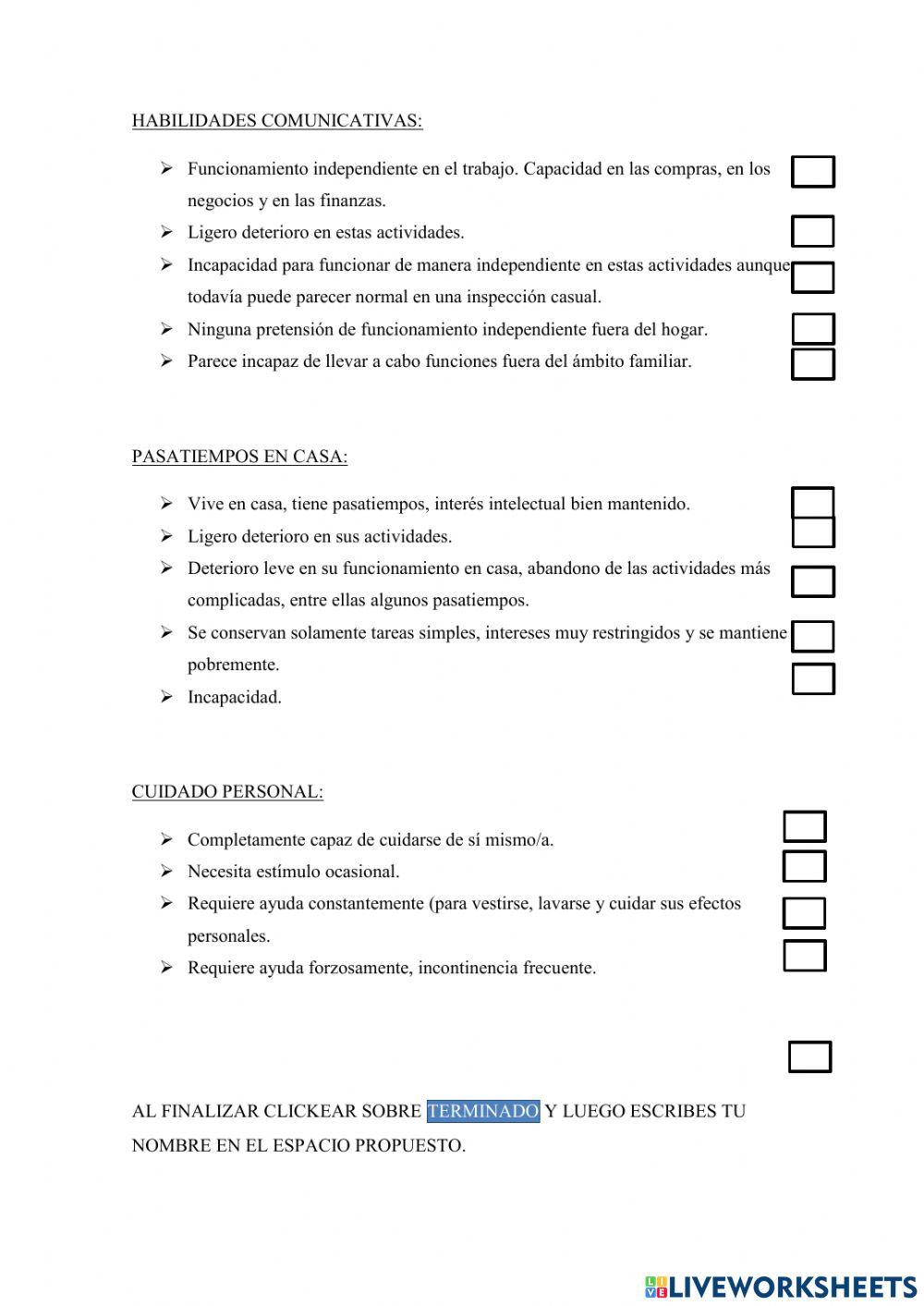 HABILIDADES COMUNICATIVAS:

➢ Funcionamiento independiente en el trabajo. Capacidad en las compras, en los negocios y en las finanzas.
➢ Ligero deterioro en estas actividades.
➢ Incapacidad para funcionar de manera independiente en estas actividades aunque todavía puede parecer normal en una inspección casual.
➢ Ninguna pretensión de funcionamiento independiente fuera del hogar.
➢ Parece incapaz de llevar a cabo funciones fuera del ámbito familiar.

PASATIEMPOS EN CASA:

➢ Vive en casa, tiene pasatiempos, interés intelectual bien mantenido.
➢ Ligero deterioro en sus actividades.
➢ Deterioro leve en su funcionamiento en casa, abandono de las actividades más complicadas, entre ellas algunos pasatiempos.
➢ Se conservan solamente tareas simples, intereses muy restringidos y se mantiene pobremente.
➢ Incapacidad.

CUIDADO PERSONAL:

➢ Completamente capaz de cuidarse de sí mismo/a.
➢ Necesita estímulo ocasional.
➢ Requiere ayuda constantemente (para vestirse, lavarse y cuidar sus efectos personales.
➢ Requiere ayuda forzosamente, incontinencia frecuente.

AL FINALIZAR CLICKEAR SOBRE TERMINADO Y LUEGO ESCRIBES TU NOMBRE EN EL ESPACIO PROPUESTO.

LIVEWORKSHEETS